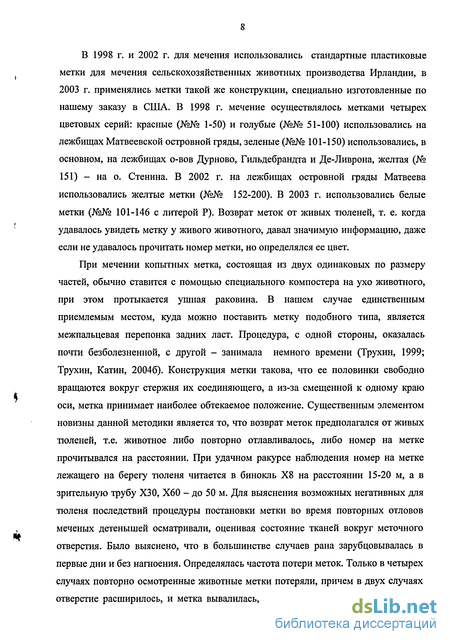 8

В 1998 г. и 2002 г. для мечения использовались стандартные пластиковые метки для мечения сельскохозяйственных животных производства Ирландии, в 2003 г. применялись метки такой же конструкции, специально изготовленные по нашему заказу в США. В 1998 г. мечение осуществлялось метками четырех цветовых серий: красные (№№ 1-50) и голубые (№№ 51-100) использовались на лежбищах Матвеевской островной гряды, зеленые (№№ 101-150) использовались, в основном, на лежбищах о-вов Дурново, Гильдебрандта и Де-Ливрона, желтая (№ 151) – на о. Стенина. В 2002 г. на лежбищах островной гряды Матвеева использовались желтые метки (№№ 152-200). В 2003 г. использовались белые метки (№№ 101-146 с литерой Р). Возврат меток от живых тюленей, т. е. когда удавалось увидеть метку у живого животного, давал значимую информацию, даже если не удавалось прочитать номер метки, но определялся ее цвет.

При мечении копытных метка, состоящая из двух одинаковых по размеру частей, обычно ставится с помощью специального компостера на ухо животного, при этом протыкается ушная раковина. В нашем случае единственным приемлемым местом, куда можно поставить метку подобного типа, является межпальцевая перепонка задних ласт. Процедура, с одной стороны, оказалась почти безболезненной, с другой – занимала немного времени (Трухин, 1999; Трухин, Катин, 2004б). Конструкция метки такова, что ее половинки свободно вращаются вокруг стержня их соединяющего, а из-за смещенной к одному краю оси, метка принимает наиболее обтекаемое положение. Существенным элементом новизны данной методики является то, что возврат меток предполагался от живых тюленей, т.е. животное либо повторно отлавливалось, либо номер на метке прочитывался на расстоянии. При удачном ракурсе наблюдения номер на метке лежащего на берегу тюленя читается в бинокль Х8 на расстоянии 15-20 м, а в зрительную трубу Х30, Х60 – до 50 м. Для выяснения возможных негативных для тюленя последствий процедуры постановки метки во время повторных отловов меченых детенышей осматривали, оценивая состояние тканей вокруг меточного отверстия. Было выяснено, что в большинстве случаев рана зарубцовывалась в первые дни и без нагноения. Определялась частота потери меток. Только в четырех случаях повторно осмотренные животные метки потеряли, причем в двух случаях отверстие расширилось, и метка вывалилась,

dsLib.net
библиотека диссертаций